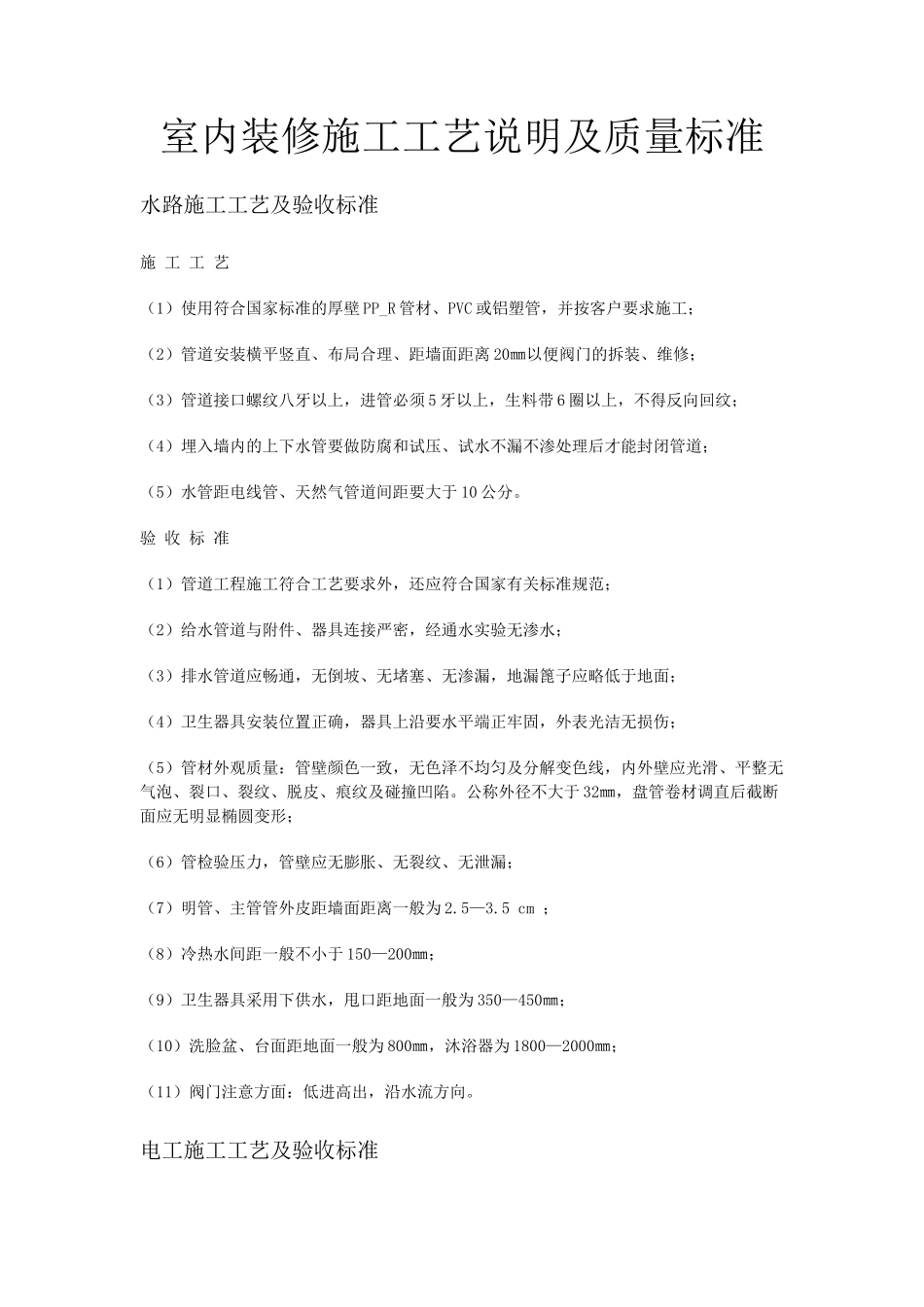 室内装修施工工艺说明及质量标准

水路施工工艺及验收标准

施 工 工 艺

（1）使用符合国家标准的厚壁PP_R管材、PVC或铝塑管，并按客户要求施工；

（2）管道安装横平竖直、布局合理、距墙面距离20mm以便阀门的拆装、维修；

（3）管道接口螺纹八牙以上，进管必须5牙以上，生料带6圈以上，不得反向回纹；

（4）埋入墙内的上下水管要做防腐和试压、试水不漏不渗处理后才能封闭管道；

（5）水管距电线管、天然气管道间距要大于10公分。

验 收 标 准

（1）管道工程施工符合工艺要求外，还应符合国家有关标准规范；

（2）给水管道与附件、器具连接严密，经通水实验无渗水；

（3）排水管道应畅通，无倒坡、无堵塞、无渗漏，地漏篦子应略低于地面；

（4）卫生器具安装位置正确，器具上沿要水平端正牢固，外表光洁无损伤；

（5）管材外观质量：管壁颜色一致，无色泽不均匀及分解变色线，内外壁应光滑、平整无气泡、裂口、裂纹、脱皮、痕纹及碰撞凹陷。公称外径不大于32mm，盘管卷材调直后截断面应无明显椭圆变形；

（6）管检验压力，管壁应无膨胀、无裂纹、无泄漏；

（7）明管、主管管外皮距墙面距离一般为2.5—3.5 cm ；

（8）冷热水间距一般不小于150—200mm；

（9）卫生器具采用下供水，甩口距地面一般为350—450mm；

（10）洗脸盆、台面距地面一般为800mm，沐浴器为1800—2000mm；

（11）阀门注意方面：低进高出，沿水流方向。

电工施工工艺及验收标准